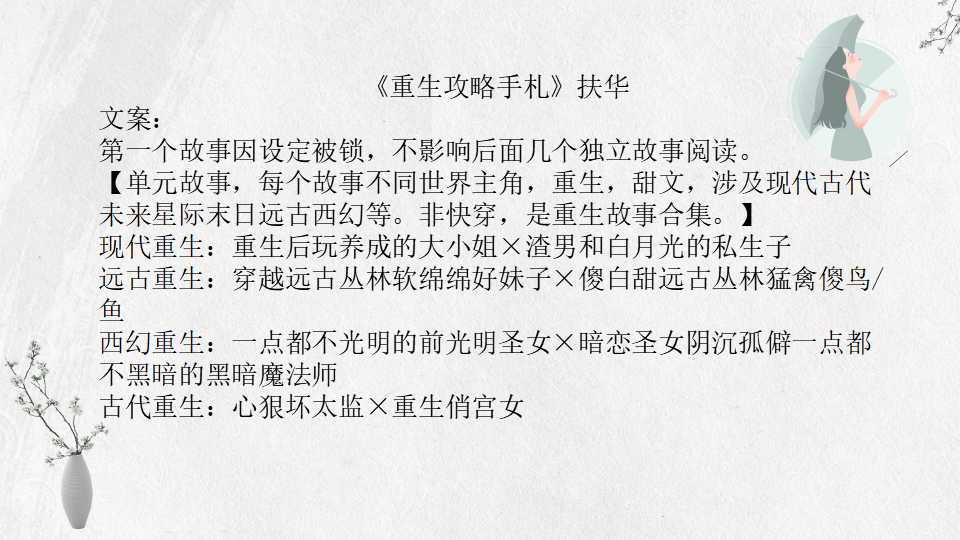 《重生攻略手札》扶华

文案：

第一个故事因设定被锁，不影响后面几个独立故事阅读。

【单元故事，每个故事不同世界主角，重生，甜文，涉及现代古代未来星际末日远古西幻等。非快穿，是重生故事合集。】

现代重生：重生后玩养成的大小姐×渣男和白月光的私生子

远古重生：穿越远古丛林软绵绵好妹子×傻白甜远古丛林猛禽傻鸟/鱼

西幻重生：一点都不光明的前光明圣女×暗恋圣女阴沉孤僻一点都不黑暗的黑暗魔法师

古代重生：心狠坏太监×重生俏宫女